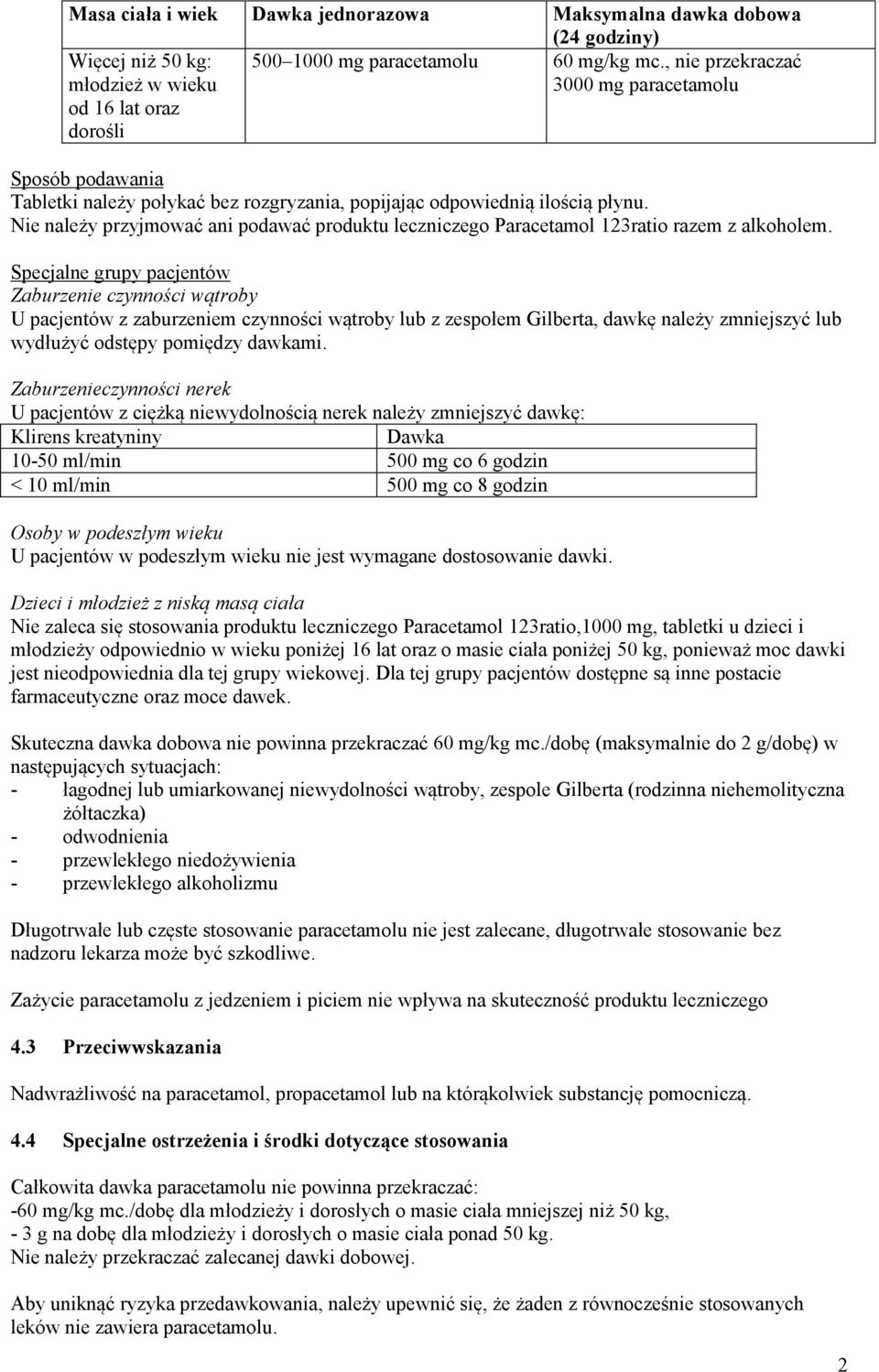 | Masa ciała i wiek | Dawka jednorazowa | Maksymalna dawka dobowa (24 godziny) |
|---|---|---|
| Więcej niż 50 kg: młodzież w wieku od 16 lat oraz dorośli | 500 1000 mg paracetamolu | 60 mg/kg mc., nie przekraczać 3000 mg paracetamolu |

Sposób podawania
Tabletki należy połykać bez rozgryzania, popijając odpowiednią ilością płynu.
Nie należy przyjmować ani podawać produktu leczniczego Paracetamol 123ratio razem z alkoholem.

Specjalne grupy pacjentów
Zaburzenie czynności wątroby
U pacjentów z zaburzeniem czynności wątroby lub z zespołem Gilberta, dawkę należy zmniejszyć lub wydłużyć odstępy pomiędzy dawkami.

Zaburzenieczynności nerek
U pacjentów z ciężką niewydolnością nerek należy zmniejszyć dawkę:

| Klirens kreatyniny | Dawka |
|---|---|
| 10-50 ml/min | 500 mg co 6 godzin |
| < 10 ml/min | 500 mg co 8 godzin |

Osoby w podeszłym wieku
U pacjentów w podeszłym wieku nie jest wymagane dostosowanie dawki.

Dzieci i młodzież z niską masą ciała
Nie zaleca się stosowania produktu leczniczego Paracetamol 123ratio,1000 mg, tabletki u dzieci i młodzieży odpowiednio w wieku poniżej 16 lat oraz o masie ciała poniżej 50 kg, ponieważ moc dawki jest nieodpowiednia dla tej grupy wiekowej. Dla tej grupy pacjentów dostępne są inne postacie farmaceutyczne oraz moce dawek.

Skuteczna dawka dobowa nie powinna przekraczać 60 mg/kg mc./dobę (maksymalnie do 2 g/dobę) w następujących sytuacjach:
- łagodnej lub umiarkowanej niewydolności wątroby, zespole Gilberta (rodzinna niehemolityczna żółtaczka)
- odwodnienia
- przewlekłego niedożywienia
- przewlekłego alkoholizmu

Długotrwałe lub częste stosowanie paracetamolu nie jest zalecane, długotrwałe stosowanie bez nadzoru lekarza może być szkodliwe.

Zażycie paracetamolu z jedzeniem i piciem nie wpływa na skuteczność produktu leczniczego

4.3 Przeciwwskazania

Nadwrażliwość na paracetamol, propacetamol lub na którąkolwiek substancję pomocniczą.

4.4 Specjalne ostrzeżenia i środki dotyczące stosowania

Całkowita dawka paracetamolu nie powinna przekraczać:
-60 mg/kg mc./dobę dla młodzieży i dorosłych o masie ciała mniejszej niż 50 kg,
- 3 g na dobę dla młodzieży i dorosłych o masie ciała ponad 50 kg.
Nie należy przekraczać zalecanej dawki dobowej.

Aby uniknąć ryzyka przedawkowania, należy upewnić się, że żaden z równocześnie stosowanych leków nie zawiera paracetamolu.

2